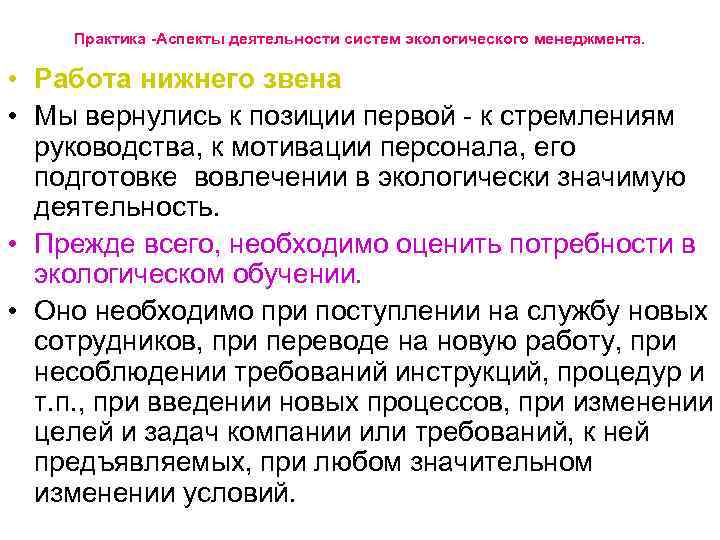 Практика -Аспекты деятельности систем экологического менеджмента.

• Работа нижнего звена
• Мы вернулись к позиции первой - к стремлениям руководства, к мотивации персонала, его подготовке  вовлечении в экологически значимую деятельность.
• Прежде всего, необходимо оценить потребности в экологическом обучении.
• Оно необходимо при поступлении на службу новых сотрудников, при переводе на новую работу, при несоблюдении требований инструкций, процедур и т.п., при введении новых процессов, при изменении целей и задач компании или требований, к ней предъявляемых, при любом значительном изменении условий.